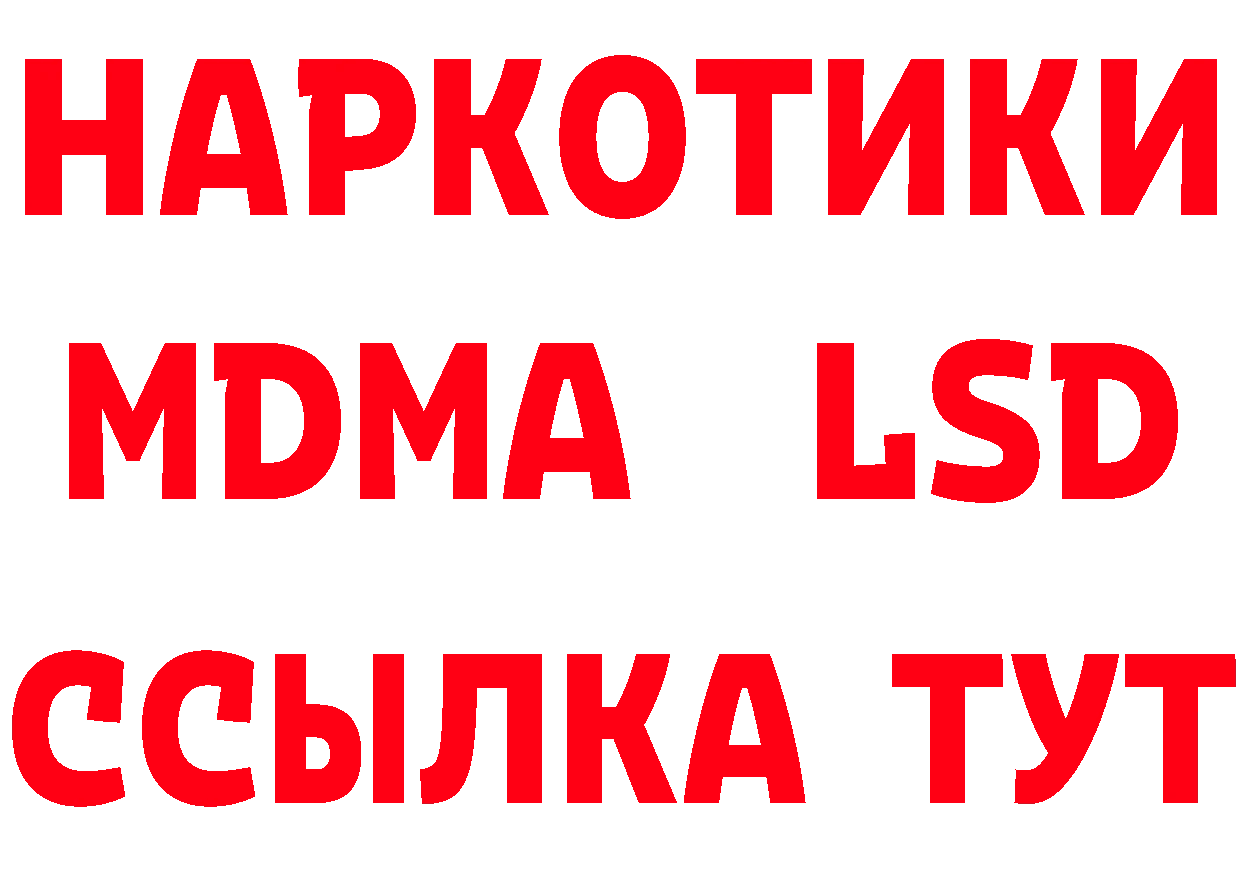 НАРКОТИКИ
MDMA LSD
ССЫЛКА ТУТ